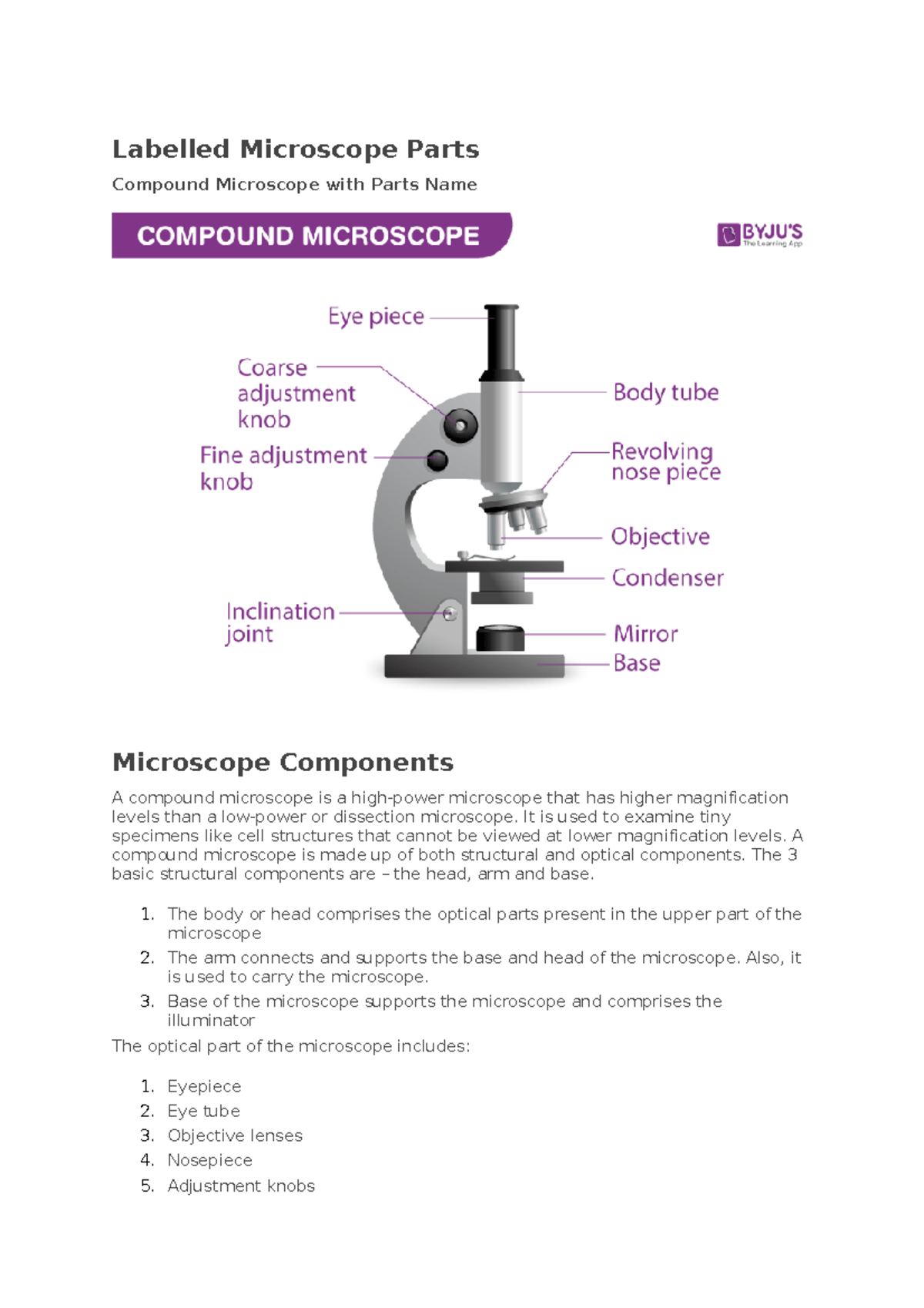 Labelled Microscope Parts

Compound Microscope with Parts Name

COMPOUND MICROSCOPE

BYJU'S
The Learning App

Eye piece

Coarse adjustment knob

Fine adjustment knob

Inclination joint

Body tube

Revolving nose piece

Objective

Condenser

Mirror

Base

Microscope Components

A compound microscope is a high-power microscope that has higher magnification levels than a low-power or dissection microscope. It is used to examine tiny specimens like cell structures that cannot be viewed at lower magnification levels. A compound microscope is made up of both structural and optical components. The 3 basic structural components are – the head, arm and base.

1. The body or head comprises the optical parts present in the upper part of the microscope
2. The arm connects and supports the base and head of the microscope. Also, it is used to carry the microscope.
3. Base of the microscope supports the microscope and comprises the illuminator

The optical part of the microscope includes:

1. Eyepiece
2. Eye tube
3. Objective lenses
4. Nosepiece
5. Adjustment knobs